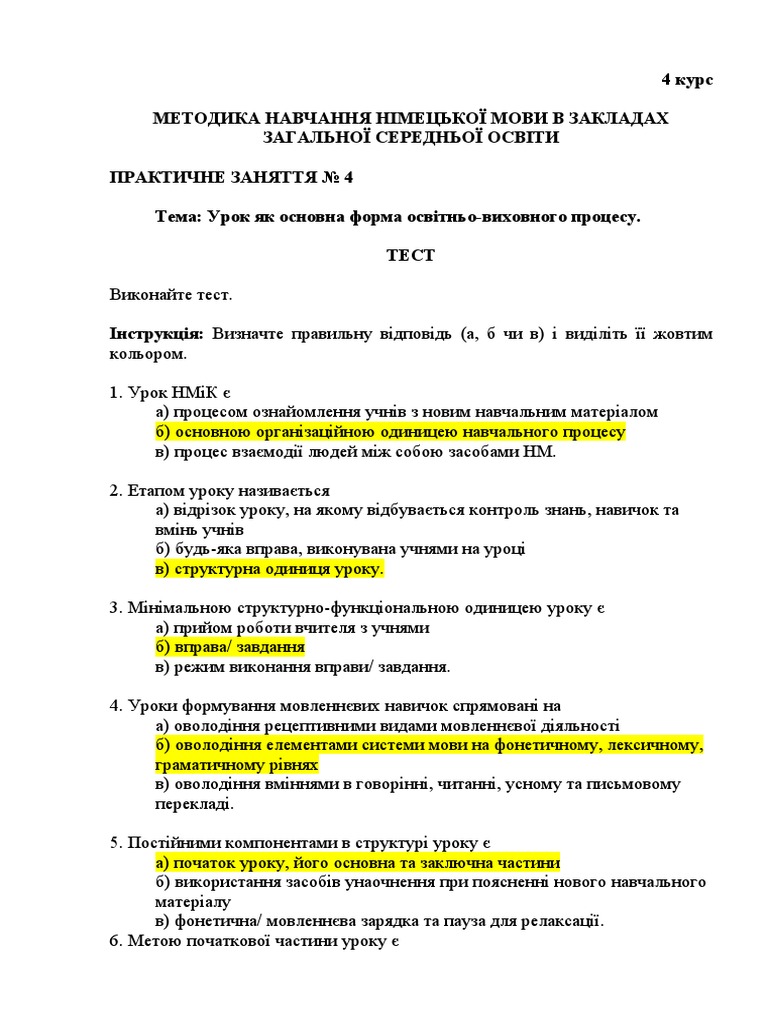 4 курс

МЕТОДИКА НАВЧАННЯ НІМЕЦЬКОЇ МОВИ В ЗАКЛАДАХ ЗАГАЛЬНОЇ СЕРЕДНЬОЇ ОСВІТИ

ПРАКТИЧНЕ ЗАНЯТТЯ № 4

Тема: Урок як основна форма освітньо-виховного процесу.

ТЕСТ

Виконайте тест.

Інструкція: Визначте правильну відповідь (а, б чи в) і виділіть її жовтим кольором.

1. Урок НМіК є
а) процесом ознайомлення учнів з новим навчальним матеріалом
б) основною організаційною одиницею навчального процесу
в) процес взаємодії людей між собою засобами НМ.

2. Етапом уроку називається
а) відрізок уроку, на якому відбувається контроль знань, навичок та вмінь учнів
б) будь-яка вправа, виконувана учнями на уроці
в) структурна одиниця уроку.

3. Мінімальною структурно-функціональною одиницею уроку є
а) прийом роботи вчителя з учнями
б) вправа/ завдання
в) режим виконання вправи/ завдання.

4. Уроки формування мовленнєвих навичок спрямовані на
а) оволодіння рецептивними видами мовленнєвої діяльності
б) оволодіння елементами системи мови на фонетичному, лексичному, граматичному рівнях
в) оволодіння вміннями в говорінні, читанні, усному та письмовому перекладі.

5. Постійними компонентами в структурі уроку є
а) початок уроку, його основна та заключна частини
б) використання засобів унаочнення при поясненні нового навчального матеріалу
в) фонетична/ мовленнєва зарядка та пауза для релаксації.
6. Метою початкової частини уроку є